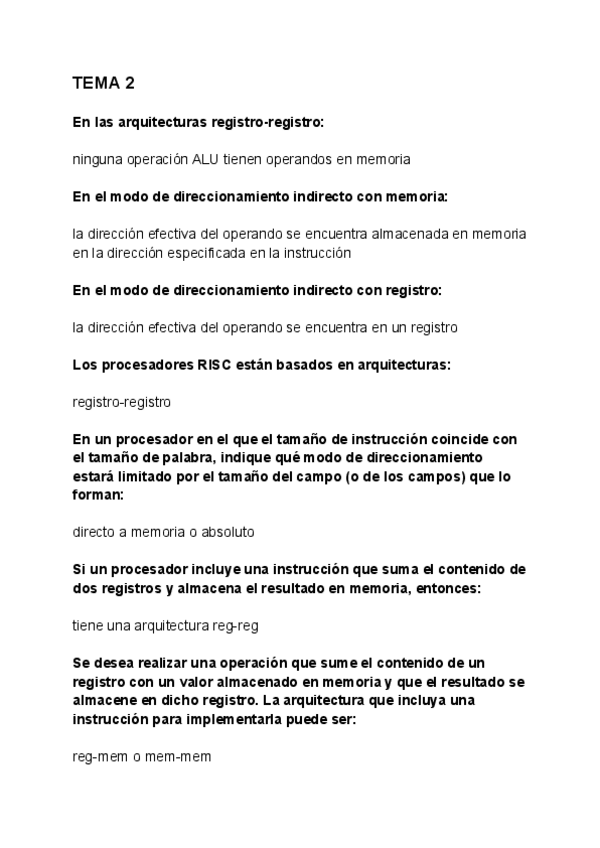 TEMA 2

En las arquitecturas registro-registro:

ninguna operación ALU tienen operandos en memoria

En el modo de direccionamiento indirecto con memoria:

la dirección efectiva del operando se encuentra almacenada en memoria en la dirección especificada en la instrucción

En el modo de direccionamiento indirecto con registro:

la dirección efectiva del operando se encuentra en un registro

Los procesadores RISC están basados en arquitecturas:

registro-registro

En un procesador en el que el tamaño de instrucción coincide con el tamaño de palabra, indique qué modo de direccionamiento estará limitado por el tamaño del campo (o de los campos) que lo forman:

directo a memoria o absoluto

Si un procesador incluye una instrucción que suma el contenido de dos registros y almacena el resultado en memoria, entonces:

tiene una arquitectura reg-reg

Se desea realizar una operación que sume el contenido de un registro con un valor almacenado en memoria y que el resultado se almacene en dicho registro. La arquitectura que incluya una instrucción para implementarla puede ser:

reg-mem o mem-mem